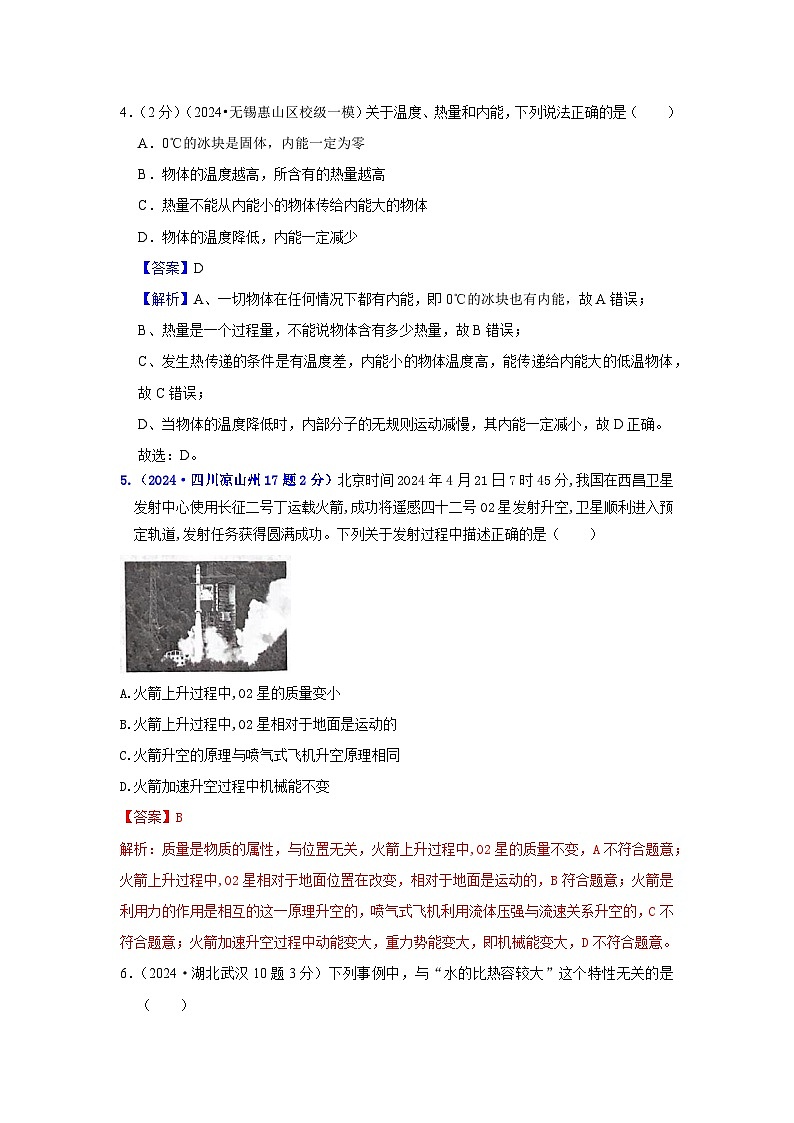 4．(2分)(2024•无锡惠山区校级一模)关于温度、热量和内能，下列说法正确的是（　　）

A．0℃的冰块是固体，内能一定为零

B．物体的温度越高，所含有的热量越高

C．热量不能从内能小的物体传给内能大的物体

D．物体的温度降低，内能一定减少

【答案】D

【解析】A、一切物体在任何情况下都有内能，即0℃的冰块也有内能，故A错误；

B、热量是一个过程量，不能说物体含有多少热量，故B错误；

C、发生热传递的条件是有温度差，内能小的物体温度高，能传递给内能大的低温物体，故C错误；

D、当物体的温度降低时，内部分子的无规则运动减慢，其内能一定减小，故D正确。

故选：D。

5.（2024·四川凉山州17题2分）北京时间2024年4月21日7时45分，我国在西昌卫星发射中心使用长征二号丁运载火箭，成功将遥感四十二号02星发射升空，卫星顺利进入预定轨道，发射任务获得圆满成功。下列关于发射过程中描述正确的是（　　）

A.火箭上升过程中，02星的质量变小

B.火箭上升过程中，02星相对于地面是运动的

C.火箭升空的原理与喷气式飞机升空原理相同

D.火箭加速升空过程中机械能不变

【答案】B

解析：质量是物质的属性，与位置无关，火箭上升过程中，02星的质量不变，A不符合题意；火箭上升过程中，02星相对于地面位置在改变，相对于地面是运动的，B符合题意；火箭是利用力的作用是相互的这一原理升空的，喷气式飞机利用流体压强与流速关系升空的，C不符合题意；火箭加速升空过程中动能变大，重力势能变大，即机械能变大，D不符合题意。

6．(2024·湖北武汉10题3分)下列事例中，与“水的比热容较大”这个特性无关的是（　　）